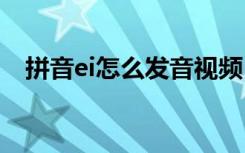 拼音ei怎么发音视频